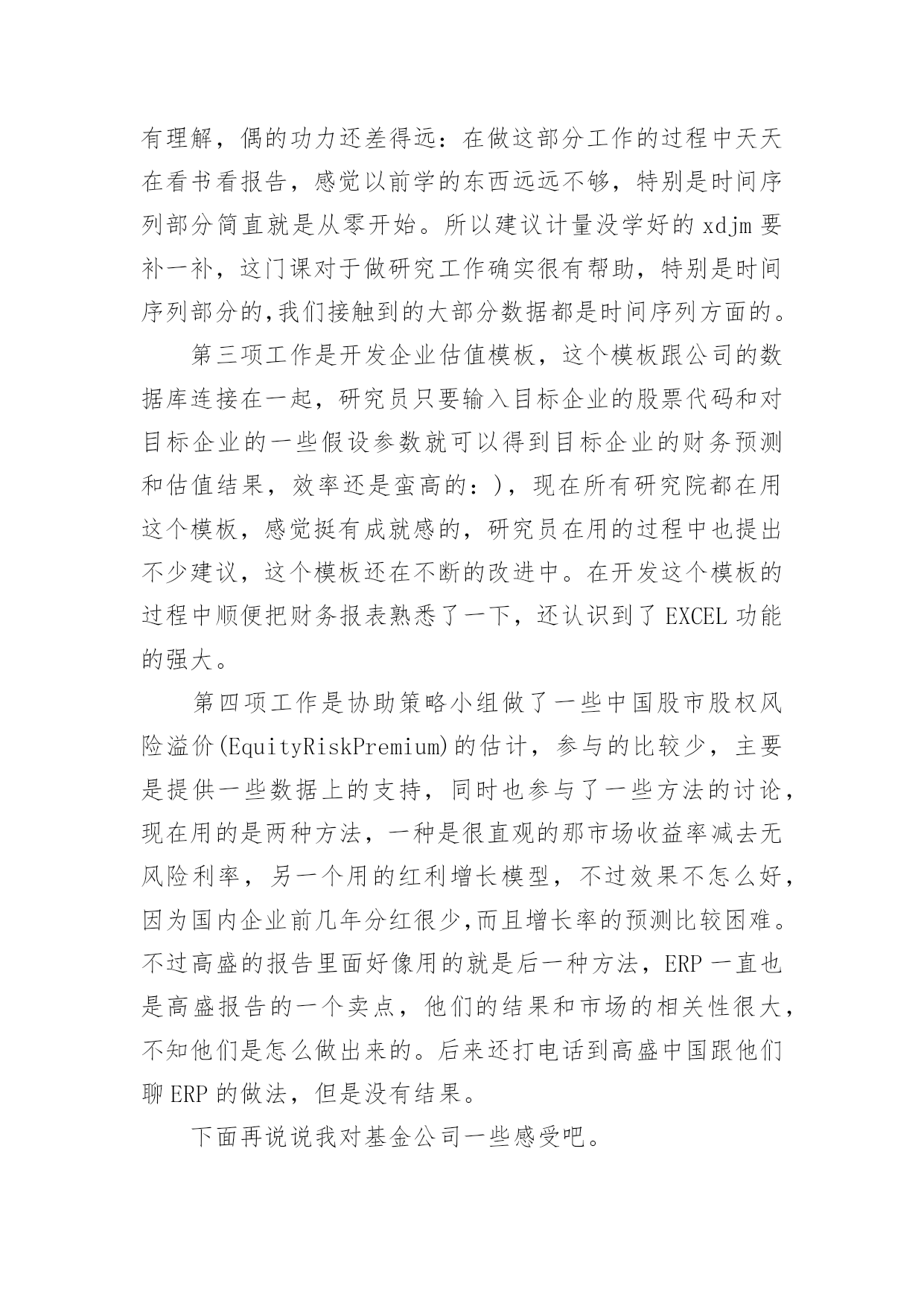 有理解，偶的功力还差得远：在做这部分工作的过程中天天在看书看报告，感觉以前学的东西远远不够，特别是时间序列部分简直就是从零开始。所以建议计量没学好的 xdjm 要补一补，这门课对于做研究工作确实很有帮助，特别是时间序列部分的,我们接触到的大部分数据都是时间序列方面的。

第三项工作是开发企业估值模板，这个模板跟公司的数据库连接在一起，研究员只要输入目标企业的股票代码和对目标企业的一些假设参数就可以得到目标企业的财务预测和估值结果，效率还是蛮高的：)，现在所有研究院都在用这个模板，感觉挺有成就感的，研究员在用的过程中也提出不少建议，这个模板还在不断的改进中。在开发这个模板的过程中顺便把财务报表熟悉了一下，还认识到了 EXCEL 功能的强大。

第四项工作是协助策略小组做了一些中国股市股权风险溢价(EquityRiskPremium)的估计，参与的比较少，主要是提供一些数据上的支持，同时也参与了一些方法的讨论，现在用的是两种方法，一种是很直观的那市场收益率减去无风险利率，另一个用的红利增长模型，不过效果不怎么好，因为国内企业前几年分红很少,而且增长率的预测比较困难。不过高盛的报告里面好像用的就是后一种方法，ERP 一直也是高盛报告的一个卖点，他们的结果和市场的相关性很大，不知他们是怎么做出来的。后来还打电话到高盛中国跟他们聊 ERP 的做法，但是没有结果。

下面再说说我对基金公司一些感受吧。